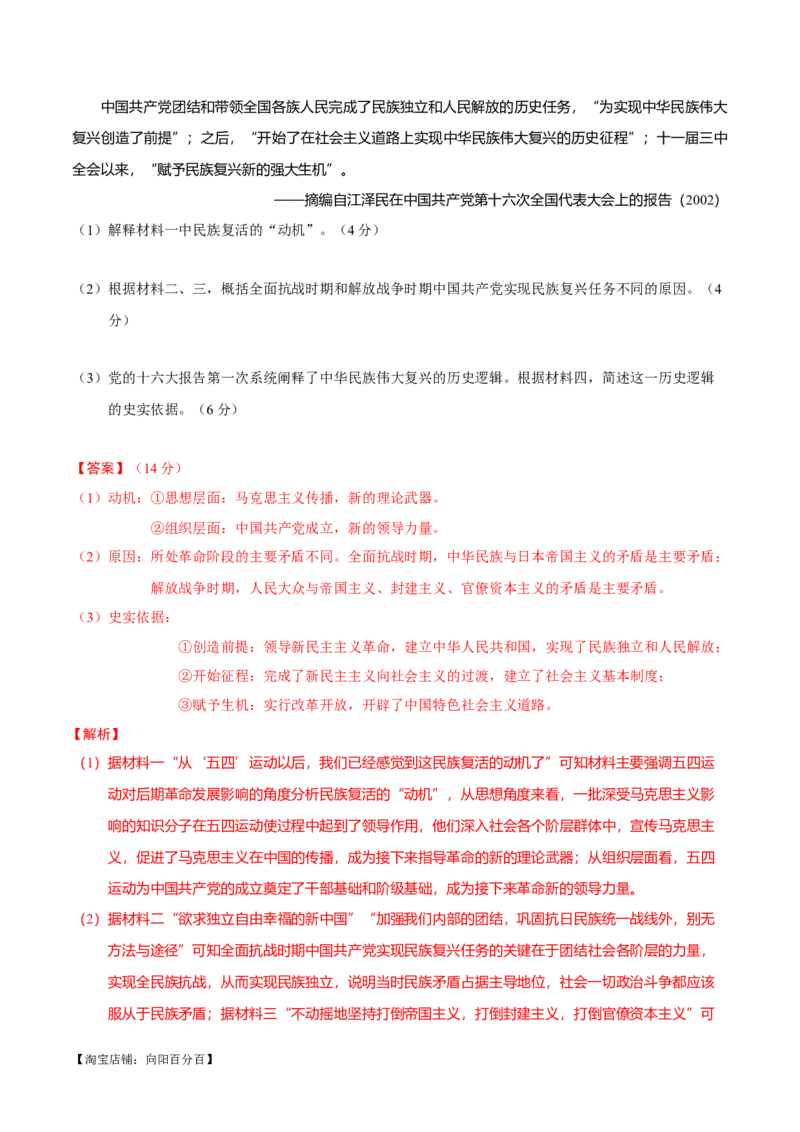 中国共产党团结和带领全国各族人民完成了民族独立和人民解放的历史任务，“为实现中华民族伟大复兴创造了前提”；之后，“开始了在社会主义道路上实现中华民族伟大复兴的历史征程”；十一届三中全会以来，“赋予民族复兴新的强大生机”。

——摘编自江泽民在中国共产党第十六次全国代表大会上的报告（2002）

（1）解释材料一中民族复活的“动机”。（4分）

（2）根据材料二、三，概括全面抗战时期和解放战争时期中国共产党实现民族复兴任务不同的原因。（4分）

（3）党的十六大报告第一次系统阐释了中华民族伟大复兴的历史逻辑。根据材料四，简述这一历史逻辑的史实依据。（6分）

【答案】（14分）

（1）动机：①思想层面：马克思主义传播，新的理论武器。

②组织层面：中国共产党成立，新的领导力量。

（2）原因：所处革命阶段的主要矛盾不同。全面抗战时期，中华民族与日本帝国主义的矛盾是主要矛盾；解放战争时期，人民大众与帝国主义、封建主义、官僚资本主义的矛盾是主要矛盾。

（3）史实依据：

①创造前提：领导新民主主义革命，建立中华人民共和国，实现了民族独立和人民解放；

②开始征程：完成了新民主主义向社会主义的过渡，建立了社会主义基本制度；

③赋予生机：实行改革开放，开辟了中国特色社会主义道路。

【解析】

（1）据材料一“从‘五四’运动以后，我们已经感觉到这民族复活的动机了”可知材料主要强调五四运动对后期革命发展影响的角度分析民族复活的“动机”，从思想角度来看，一批深受马克思主义影响的知识分子在五四运动使过程中起到了领导作用，他们深入社会各个阶层群体中，宣传马克思主义，促进了马克思主义在中国的传播，成为接下来指导革命的新的理论武器；从组织层面看，五四运动为中国共产党的成立奠定了干部基础和阶级基础，成为接下来革命新的领导力量。

（2）据材料二“欲求独立自由幸福的新中国”“加强我们内部的团结，巩固抗日民族统一战线外，别无方法与途径”可知全面抗战时期中国共产党实现民族复兴任务的关键在于团结社会各阶层的力量，实现全民族抗战，从而实现民族独立，说明当时民族矛盾占据主导地位，社会一切政治斗争都应该服从于民族矛盾；据材料三“不动摇地坚持打倒帝国主义，打倒封建主义，打倒官僚资本主义”可

【淘宝店铺：向阳百分百】